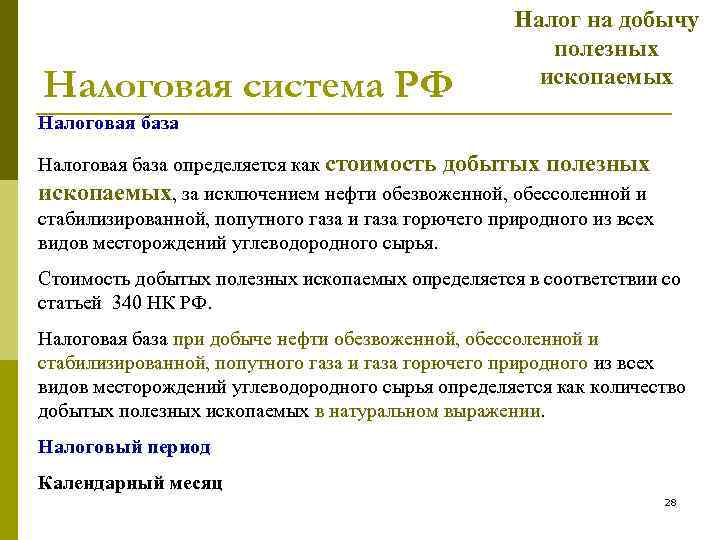 Налог на добычу полезных ископаемых

Налоговая система РФ

Налоговая база

Налоговая база определяется как стоимость добытых полезных ископаемых, за исключением нефти обезвоженной, обессоленной и стабилизированной, попутного газа и газа горючего природного из всех видов месторождений углеводородного сырья.

Стоимость добытых полезных ископаемых определяется в соответствии со статьей 340 НК РФ.

Налоговая база при добыче нефти обезвоженной, обессоленной и стабилизированной, попутного газа и газа горючего природного из всех видов месторождений углеводородного сырья определяется как количество добытых полезных ископаемых в натуральном выражении.

Налоговый период

Календарный месяц

28